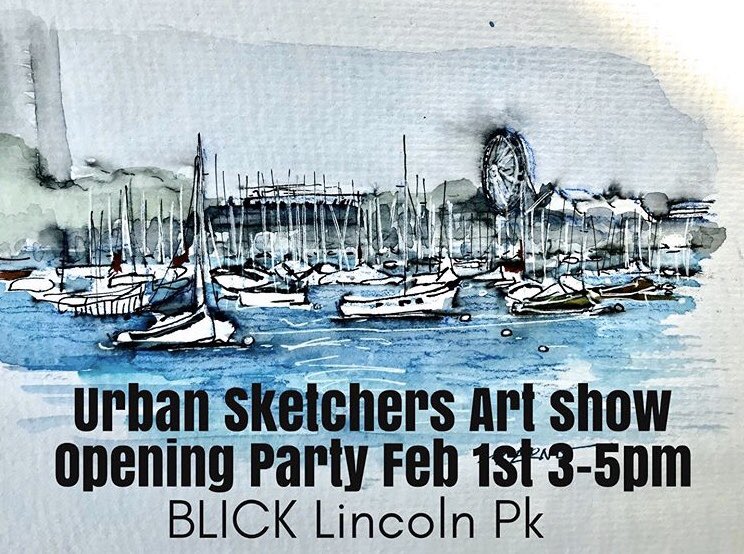 Urban Sketchers Art Show
Opening Party Feb 1st 3-5pm
BLICK Lincoln Pk